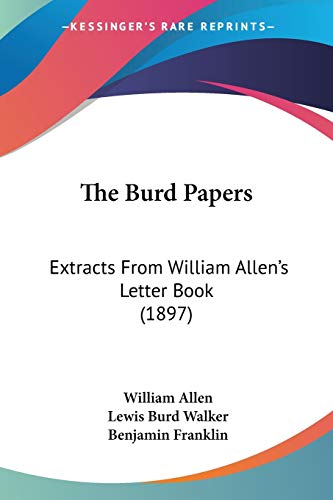 —KESSINGER'S RARE REPRINTS—

The Burd Papers

Extracts From William Allen's Letter Book (1897)

William Allen
Lewis Burd Walker
Benjamin Franklin